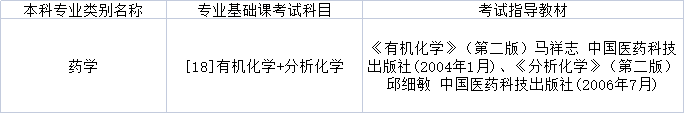 | 本科专业类别名称 | 专业基础课考试科目 | 考试指导教材 |
|---|---|---|
| 药学 | [18]有机化学+分析化学 | 《有机化学》（第二版）马祥志 中国医药科技出版社(2004年1月)、《分析化学》（第二版）邱细敏 中国医药科技出版社(2006年7月) |